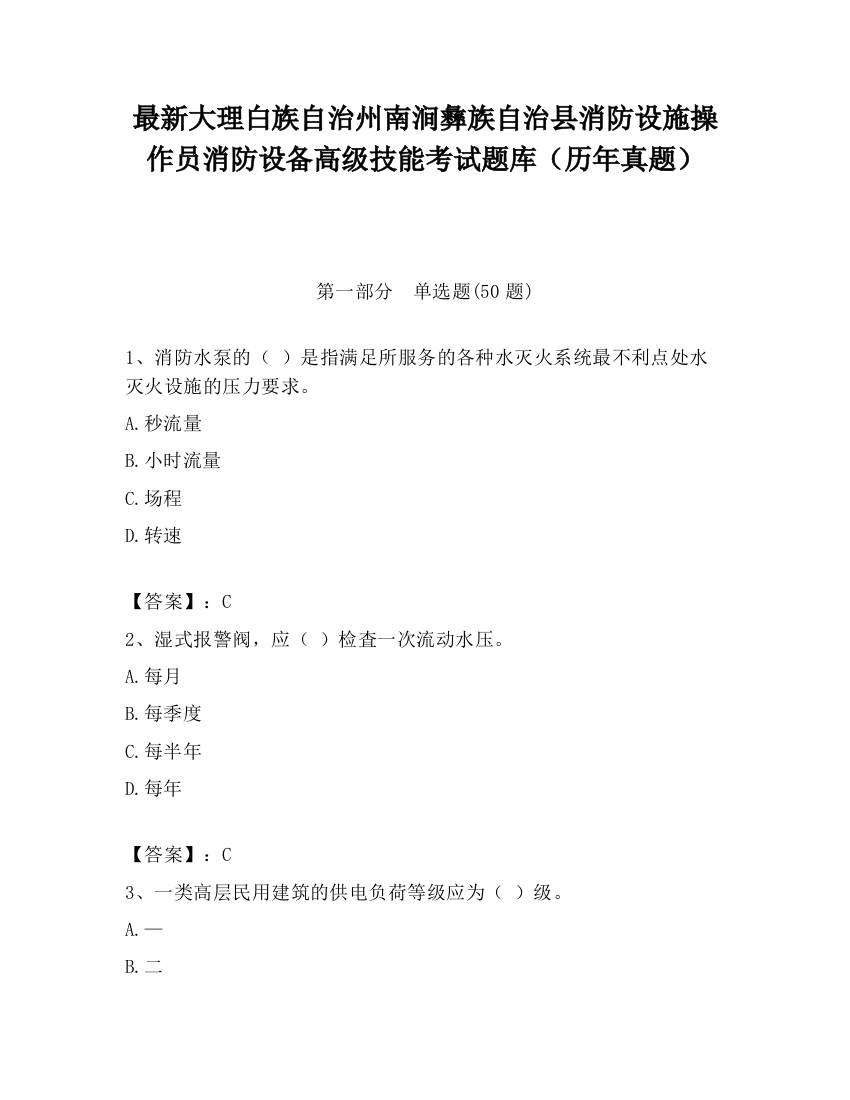 最新大理白族自治州南涧彝族自治县消防设施操作员消防设备高级技能考试题库（历年真题）

第一部分　单选题(50 题)

1、消防水泵的（ ）是指满足所服务的各种水灭火系统最不利点处水灭火设施的压力要求。

A.秒流量

B.小时流量

C.场程

D.转速

【答案】：C

2、湿式报警阀，应（ ）检查一次流动水压。

A.每月

B.每季度

C.每半年

D.每年

【答案】：C

3、一类高层民用建筑的供电负荷等级应为（ ）级。

A.一

B.二